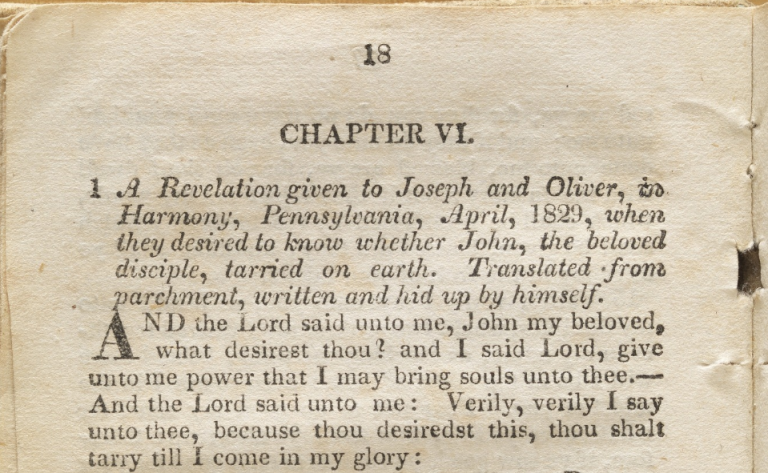 18

CHAPTER VI.

1 A Revelation given to Joseph and Oliver, in Harmony, Pennsylvania, April, 1829, when they desired to know whether John, the beloved disciple, tarried on earth. Translated from parchment, written and hid up by himself.

AND the Lord said unto me, John my beloved, what desirest thou? and I said Lord, give unto me power that I may bring souls unto thee.— And the Lord said unto me: Verily, verily I say unto thee, because thou desiredst this, thou shalt tarry till I come in my glory: